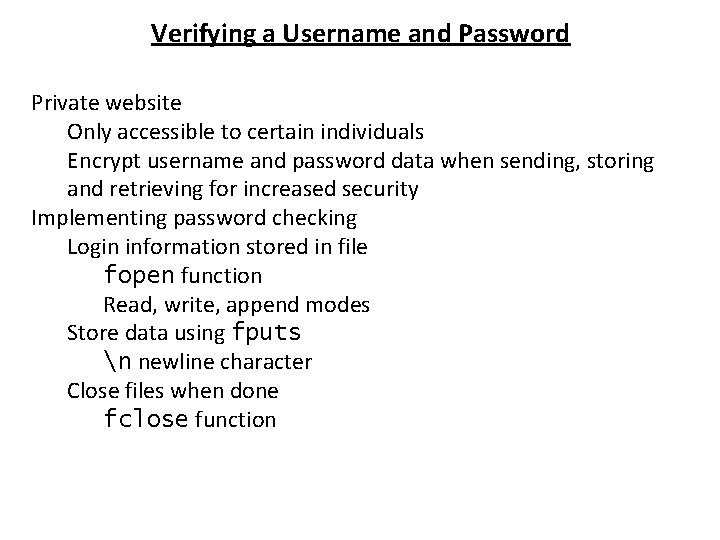 Verifying a Username and Password

Private website
Only accessible to certain individuals
Encrypt username and password data when sending, storing and retrieving for increased security
Implementing password checking
Login information stored in file
fopen function
Read, write, append modes
Store data using fputs
\n newline character
Close files when done
fclose function